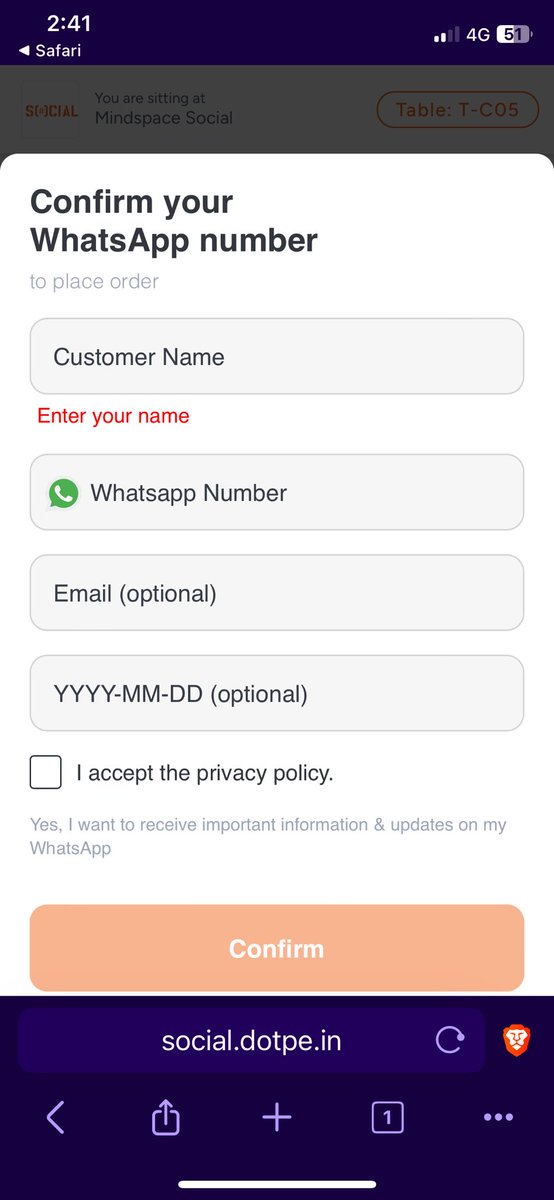 2:41
◀ Safari
4G 51

SOCIAL You are sitting at Mindspace Social
Table: T-C05

Confirm your WhatsApp number
to place order

Customer Name
Enter your name

Whatsapp Number

Email (optional)

YYYY-MM-DD (optional)

I accept the privacy policy.

Yes, I want to receive important information & updates on my WhatsApp

Confirm

social.dotpe.in

1